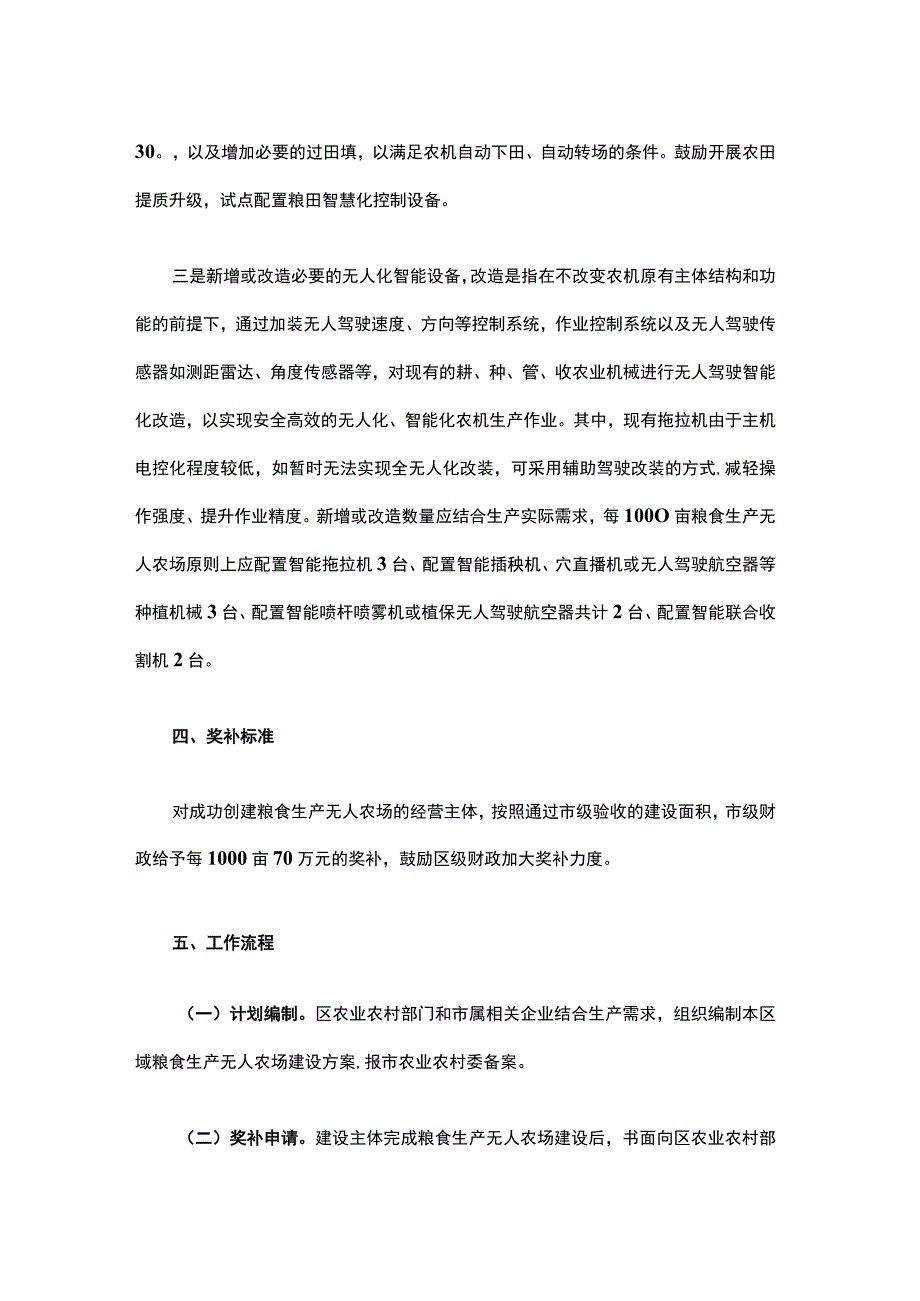 30。，以及增加必要的过田填，以满足农机自动下田、自动转场的条件。鼓励开展农田提质升级，试点配置粮田智慧化控制设备。

三是新增或改造必要的无人化智能设备，改造是指在不改变农机原有主体结构和功能的前提下，通过加装无人驾驶速度、方向等控制系统，作业控制系统以及无人驾驶传感器如测距雷达、角度传感器等，对现有的耕、种、管、收农业机械进行无人驾驶智能化改造，以实现安全高效的无人化、智能化农机生产作业。其中，现有拖拉机由于主机电控化程度较低，如暂时无法实现全无人化改装，可采用辅助驾驶改装的方式，减轻操作强度、提升作业精度。新增或改造数量应结合生产实际需求，每100O亩粮食生产无人农场原则上应配置智能拖拉机3台、配置智能插秧机、穴直播机或无人驾驶航空器等种植机械3台、配置智能喷杆喷雾机或植保无人驾驶航空器共计2台、配置智能联合收割机2台。

四、奖补标准

对成功创建粮食生产无人农场的经营主体，按照通过市级验收的建设面积，市级财政给予每1000亩70万元的奖补，鼓励区级财政加大奖补力度。

五、工作流程

（一）计划编制。区农业农村部门和市属相关企业结合生产需求，组织编制本区域粮食生产无人农场建设方案，报市农业农村委备案。

（二）奖补申请。建设主体完成粮食生产无人农场建设后，书面向区农业农村部